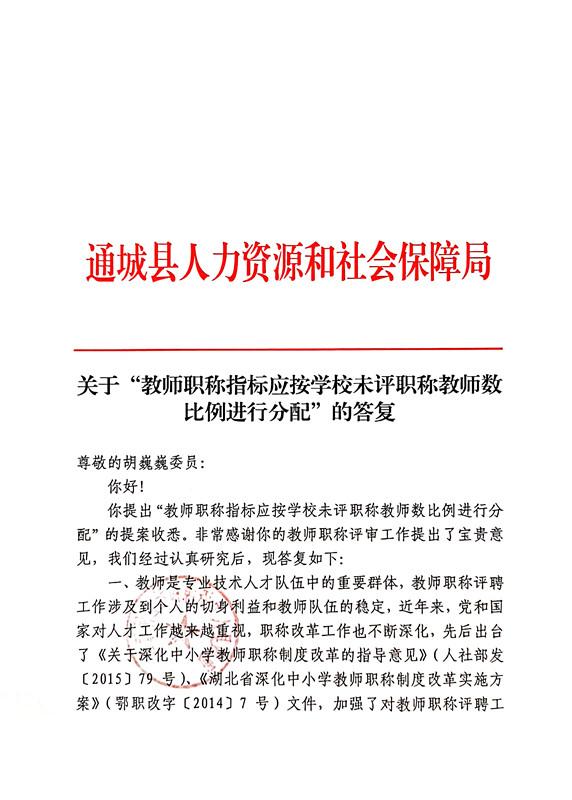 通城县人力资源和社会保障局

关于“教师职称指标应按学校未评职称教师数比例进行分配”的答复

尊敬的胡巍巍委员：

你好！

你提出“教师职称指标应按学校未评职称教师数比例进行分配”的提案收悉。非常感谢你的教师职称评审工作提出了宝贵意见，我们经过认真研究后，现答复如下：

一、教师是专业技术人才队伍中的重要群体，教师职称评聘工作涉及到个人的切身利益和教师队伍的稳定，近年来，党和国家对人才工作越来越重视，职称改革工作也不断深化，先后出台了《关于深化中小学教师职称制度改革的指导意见》（人社部发〔2015〕79 号）、《湖北省深化中小学教师职称制度改革实施方案》（鄂职改字〔2014〕7 号）文件，加强了对教师职称评聘工